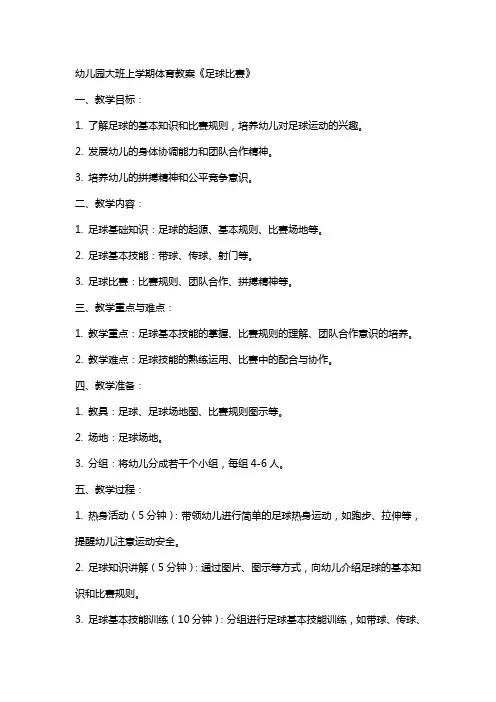 幼儿园大班上学期体育教案《足球比赛》

一、教学目标：

1. 了解足球的基本知识和比赛规则，培养幼儿对足球运动的兴趣。

2. 发展幼儿的身体协调能力和团队合作精神。

3. 培养幼儿的拼搏精神和公平竞争意识。

二、教学内容：

1. 足球基础知识：足球的起源、基本规则、比赛场地等。

2. 足球基本技能：带球、传球、射门等。

3. 足球比赛：比赛规则、团队合作、拼搏精神等。

三、教学重点与难点：

1. 教学重点：足球基本技能的掌握、比赛规则的理解、团队合作意识的培养。

2. 教学难点：足球技能的熟练运用、比赛中的配合与协作。

四、教学准备：

1. 教具：足球、足球场地图、比赛规则图示等。

2. 场地：足球场地。

3. 分组：将幼儿分成若干个小组，每组 4-6 人。

五、教学过程：

1. 热身活动（5 分钟）：带领幼儿进行简单的足球热身运动，如跑步、拉伸等，提醒幼儿注意运动安全。

2. 足球知识讲解（5 分钟）：通过图片、图示等方式，向幼儿介绍足球的基本知识和比赛规则。

3. 足球基本技能训练（10 分钟）：分组进行足球基本技能训练，如带球、传球、